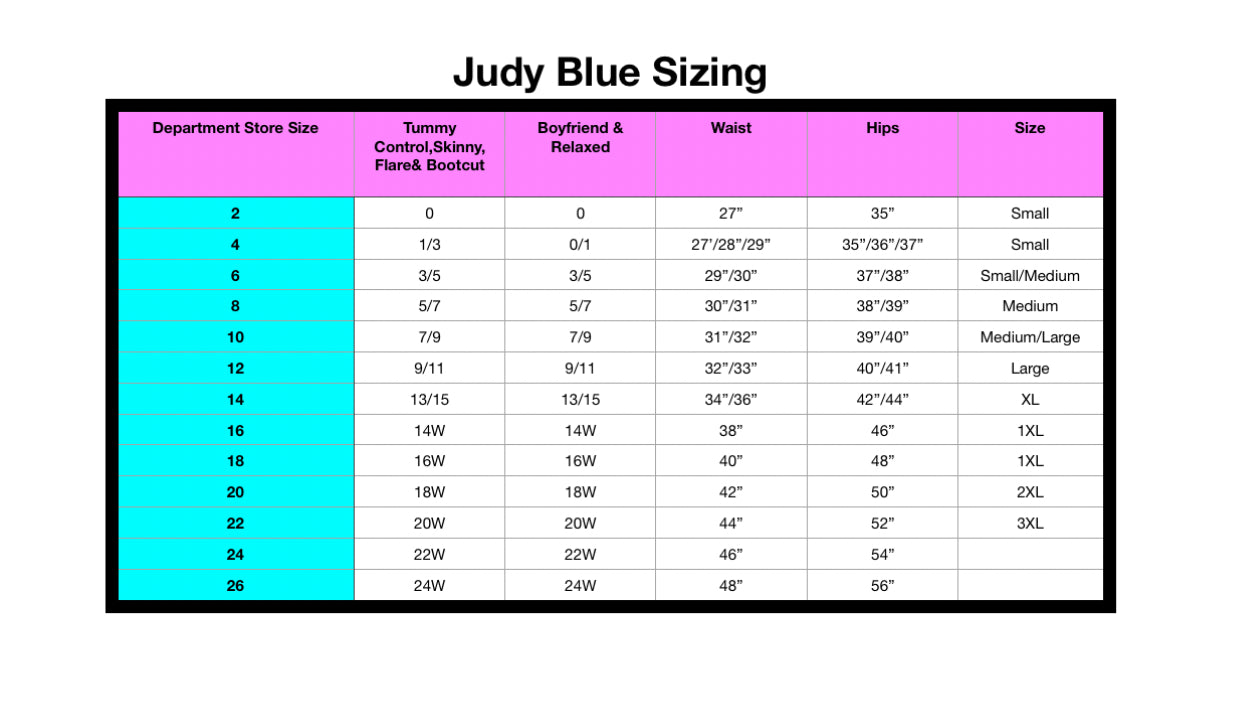 Judy Blue Sizing

| Department Store Size | Tummy Control,Skinny, Flare& Bootcut | Boyfriend & Relaxed | Waist | Hips | Size |
|---|---|---|---|---|---|
| 2 | 0 | 0 | 27” | 35” | Small |
| 4 | 1/3 | 0/1 | 27’/28”/29” | 35”/36”/37” | Small |
| 6 | 3/5 | 3/5 | 29”/30” | 37”/38” | Small/Medium |
| 8 | 5/7 | 5/7 | 30”/31” | 38”/39” | Medium |
| 10 | 7/9 | 7/9 | 31”/32” | 39”/40” | Medium/Large |
| 12 | 9/11 | 9/11 | 32”/33” | 40”/41” | Large |
| 14 | 13/15 | 13/15 | 34”/36” | 42”/44” | XL |
| 16 | 14W | 14W | 38” | 46” | 1XL |
| 18 | 16W | 16W | 40” | 48” | 1XL |
| 20 | 18W | 18W | 42” | 50” | 2XL |
| 22 | 20W | 20W | 44” | 52” | 3XL |
| 24 | 22W | 22W | 46” | 54” | |
| 26 | 24W | 24W | 48” | 56” | |